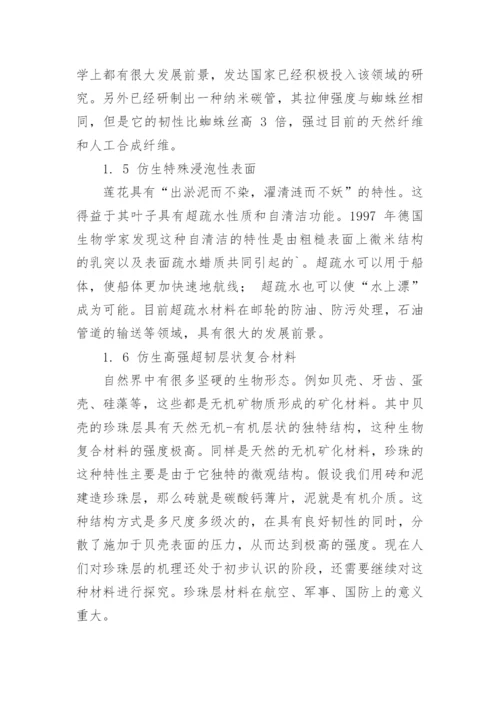 学上都有很大发展前景，发达国家已经积极投入该领域的研究。另外已经研制出一种纳米碳管，其拉伸强度与蜘蛛丝相同，但是它的韧性比蜘蛛丝高 3 倍，强过目前的天然纤维和人工合成纤维。

1. 5 仿生特殊浸泡性表面

莲花具有“出淤泥而不染，濯清涟而不妖”的特性。这得益于其叶子具有超疏水性质和自清洁功能。1997 年德国生物学家发现这种自清洁的特性是由粗糙表面上微米结构的乳突以及表面疏水蜡质共同引起的`。超疏水可以用于船体，使船体更加快速地航线； 超疏水也可以使“水上漂”成为可能。目前超疏水材料在邮轮的防油、防污处理，石油管道的输送等领域，具有很大的发展前景。

1. 6 仿生高强超韧层状复合材料

自然界中有很多坚硬的生物形态。例如贝壳、牙齿、蛋壳、硅藻等，这些都是无机矿物质形成的矿化材料。其中贝壳的珍珠层具有天然无机-有机层状的独特结构，这种生物复合材料的强度极高。同样是天然的无机矿化材料，珍珠的这种特性主要是由于它独特的微观结构。假设我们用砖和泥建造珍珠层，那么砖就是碳酸钙薄片，泥就是有机介质。这种结构方式是多尺度多级次的，在具有良好韧性的同时，分散了施加于贝壳表面的压力，从而达到极高的强度。现在人们对珍珠层的机理还处于初步认识的阶段，还需要继续对这种材料进行探究。珍珠层材料在航空、军事、国防上的意义重大。